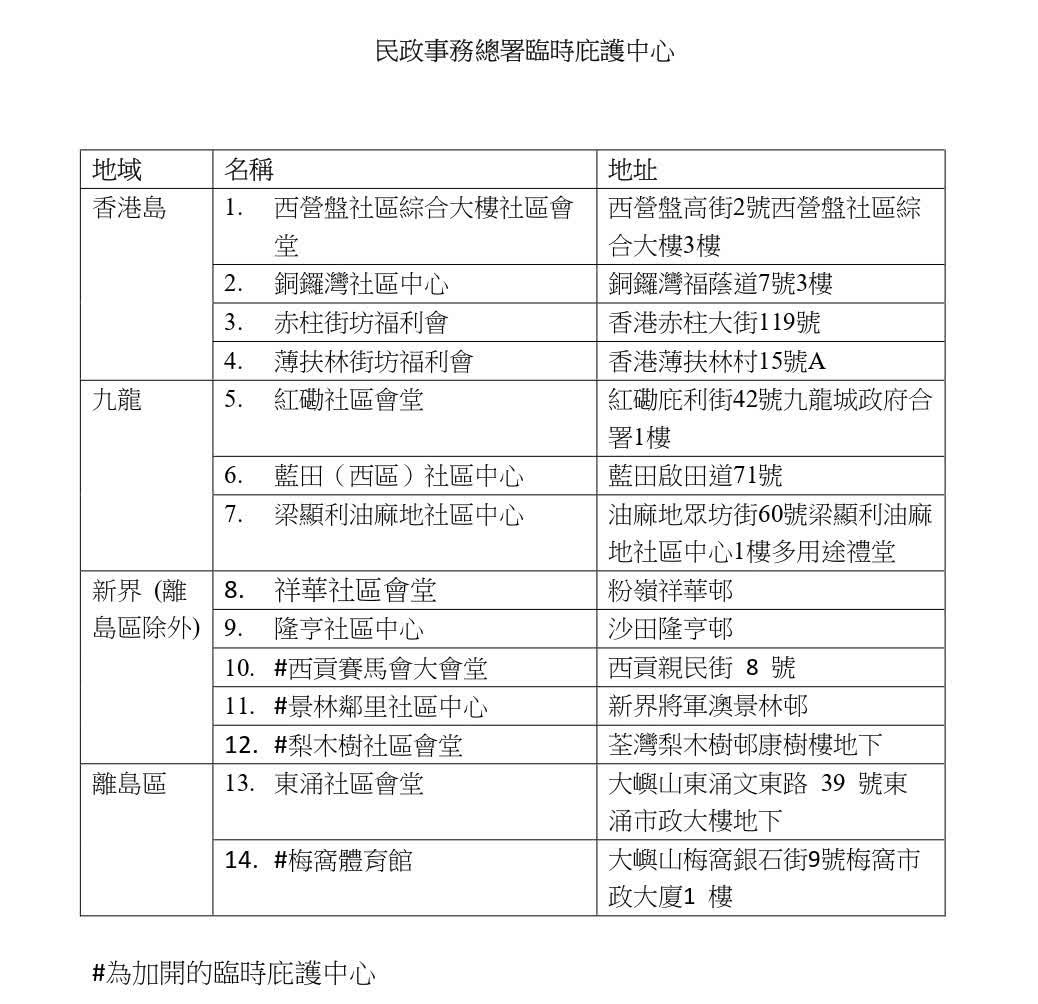 民政事務總署臨時庇護中心

| 地域 | 名稱 | 地址 |
|---|---|---|
| 香港島 | 1. 西營盤社區綜合大樓社區會堂 | 西營盤高街2號西營盤社區綜合大樓3樓 |
| | 2. 銅鑼灣社區中心 | 銅鑼灣福蔭道7號3樓 |
| | 3. 赤柱街坊福利會 | 香港赤柱大街119號 |
| | 4. 薄扶林街坊福利會 | 香港薄扶林村15號A |
| 九龍 | 5. 紅磡社區會堂 | 紅磡庇利街42號九龍城政府合署1樓 |
| | 6. 藍田（西區）社區中心 | 藍田啟田道71號 |
| | 7. 梁顯利油麻地社區中心 | 油麻地眾坊街60號梁顯利油麻地社區中心1樓多用途禮堂 |
| 新界 (離島區除外) | 8. 祥華社區會堂 | 粉嶺祥華邨 |
| | 9. 隆亨社區中心 | 沙田隆亨邨 |
| | 10. #西貢賽馬會大會堂 | 西貢親民街 8 號 |
| | 11. #景林鄰里社區中心 | 新界將軍澳景林邨 |
| | 12. #梨木樹社區會堂 | 荃灣梨木樹邨康樹樓地下 |
| 離島區 | 13. 東涌社區會堂 | 大嶼山東涌文東路 39 號東涌市政大樓地下 |
| | 14. #梅窩體育館 | 大嶼山梅窩銀石街9號梅窩市政大廈1 樓 |

#為加開的臨時庇護中心